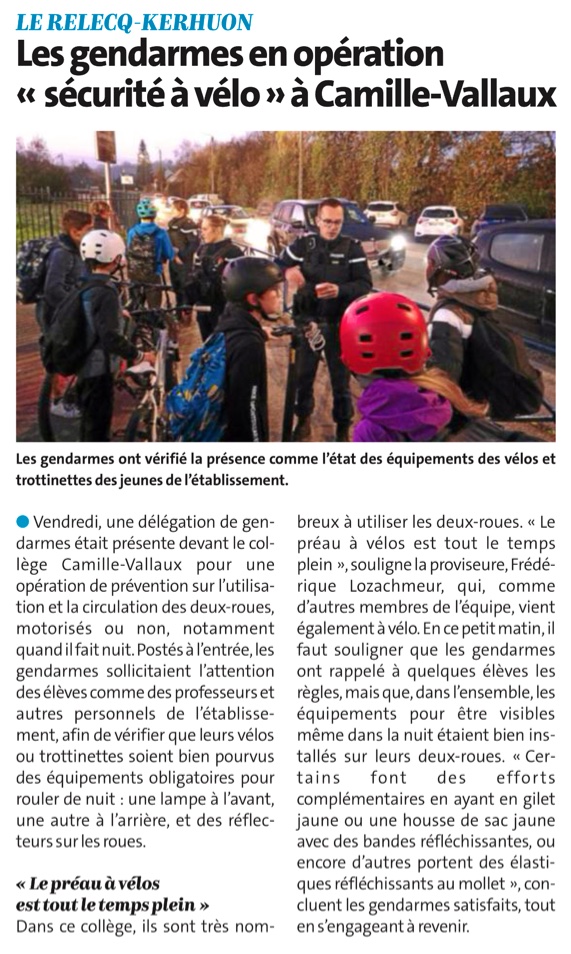 LE RELECQ-KERHUON

Les gendarmes en opération « sécurité à vélo » à Camille-Vallaux

Les gendarmes ont vérifié la présence comme l'état des équipements des vélos et trottinettes des jeunes de l'établissement.

Vendredi, une délégation de gendarmes était présente devant le collège Camille-Vallaux pour une opération de prévention sur l'utilisation et la circulation des deux-roues, motorisés ou non, notamment quand il fait nuit. Postés à l'entrée, les gendarmes sollicitaient l'attention des élèves comme des professeurs et autres personnels de l'établissement, afin de vérifier que leurs vélos ou trottinettes soient bien pourvus des équipements obligatoires pour rouler de nuit : une lampe à l'avant, une autre à l'arrière, et des réflecteurs sur les roues.

« Le préau à vélos est tout le temps plein »

Dans ce collège, ils sont très nombreux à utiliser les deux-roues. « Le préau à vélos est tout le temps plein », souligne la proviseure, Frédérique Lozachmeur, qui, comme d'autres membres de l'équipe, vient également à vélo. En ce petit matin, il faut souligner que les gendarmes ont rappelé à quelques élèves les règles, mais que, dans l'ensemble, les équipements pour être visibles même dans la nuit étaient bien installés sur leurs deux-roues. « Certains font des efforts complémentaires en ayant en gilet jaune ou une housse de sac jaune avec des bandes réfléchissantes, ou encore d'autres portent des élastiques réfléchissants au mollet », concluent les gendarmes satisfaits, tout en s'engageant à revenir.